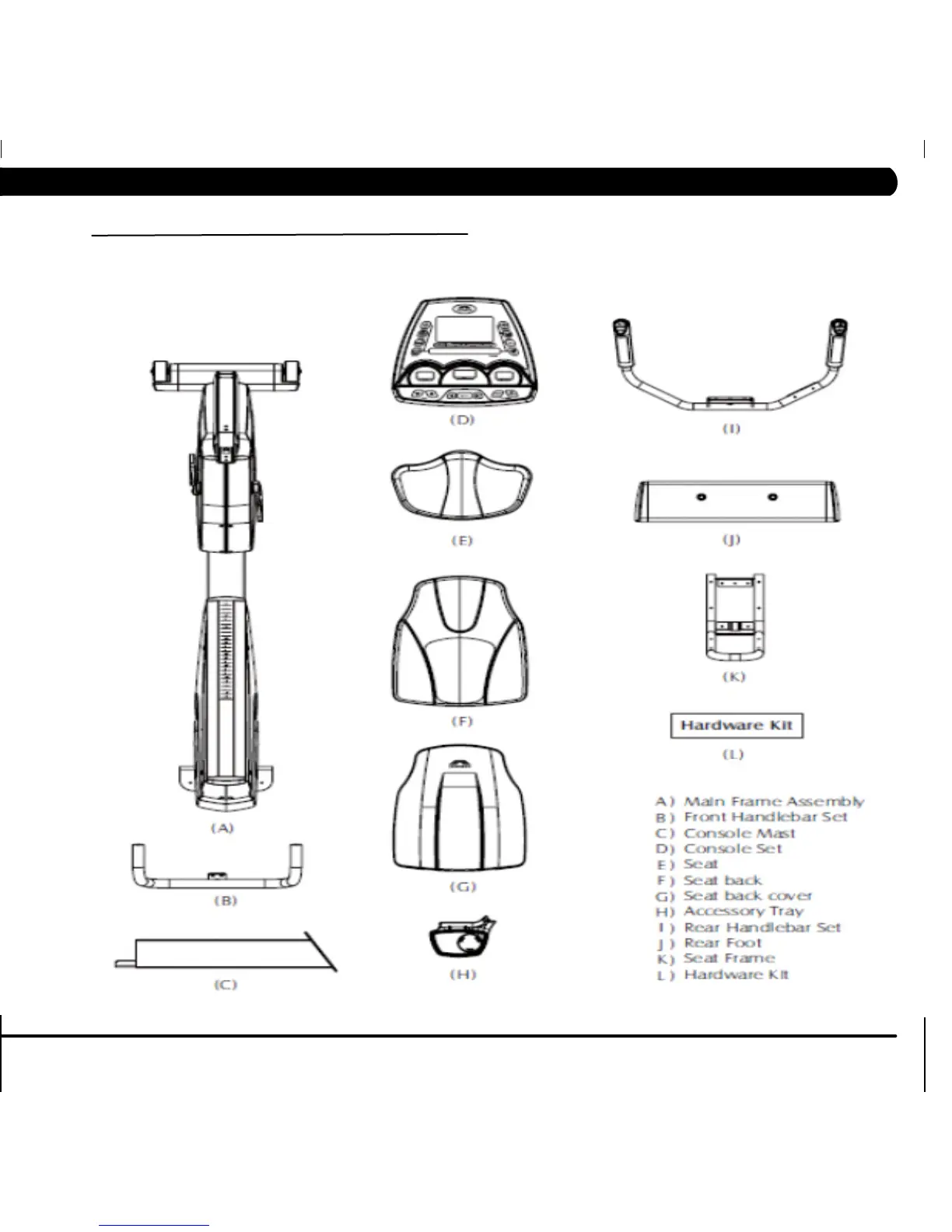 (A)

(B)

(C)

(D)

(E)

(F)

(G)

(H)

(I)

(J)

(K)

Hardware Kit

(L)

A) Main Frame Assembly
B) Front Handlebar Set
C) Console Mast
D) Console Set
E) Seat
F) Seat back
G) Seat back cover
H) Accessory Tray
I) Rear Handlebar Set
J) Rear Foot
K) Seat Frame
L) Hardware Kit